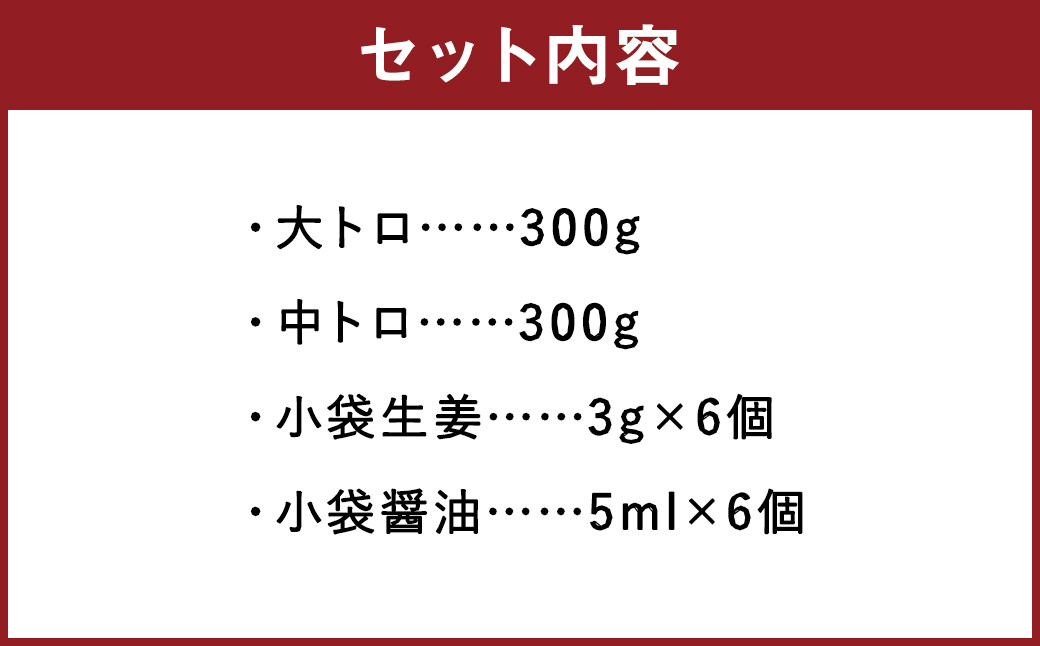 セット内容

・大トロ……300g

・中トロ……300g

・小袋生姜……3g×6個

・小袋醤油……5ml×6個